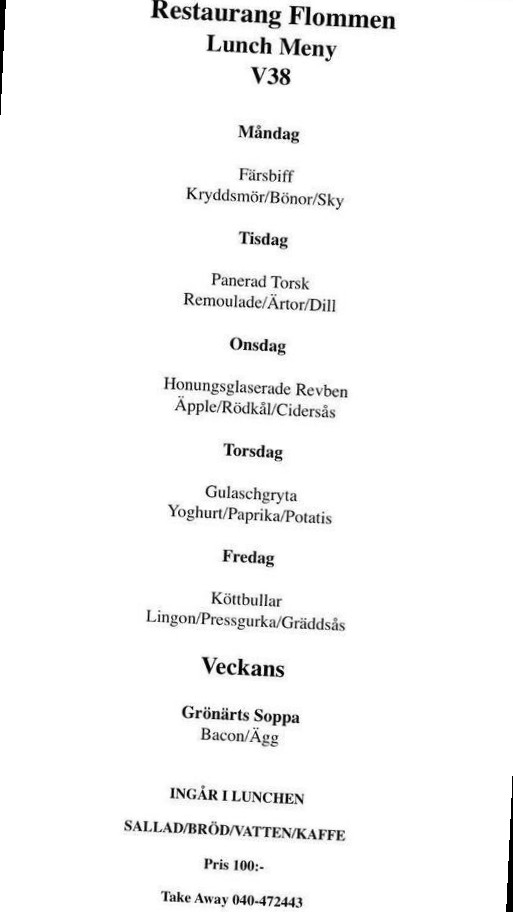 Restaurang Flommen
Lunch Meny
V38

Måndag

Färsbiff
Kryddsmör/Bönor/Sky

Tisdag

Panerad Torsk
Remoulade/Ärtor/Dill

Onsdag

Honungsglaserade Revben
Äpple/Rödkål/Cidersås

Torsdag

Gulaschgryta
Yoghurt/Paprika/Potatis

Fredag

Köttbullar
Lingon/Pressgurka/Gräddsås

Veckans

Grönärts Soppa
Bacon/Ägg

INGÅR I LUNCHEN

SALLAD/BRÖD/VATTEN/KAFFE

Pris 100:-

Take Away 040-472443